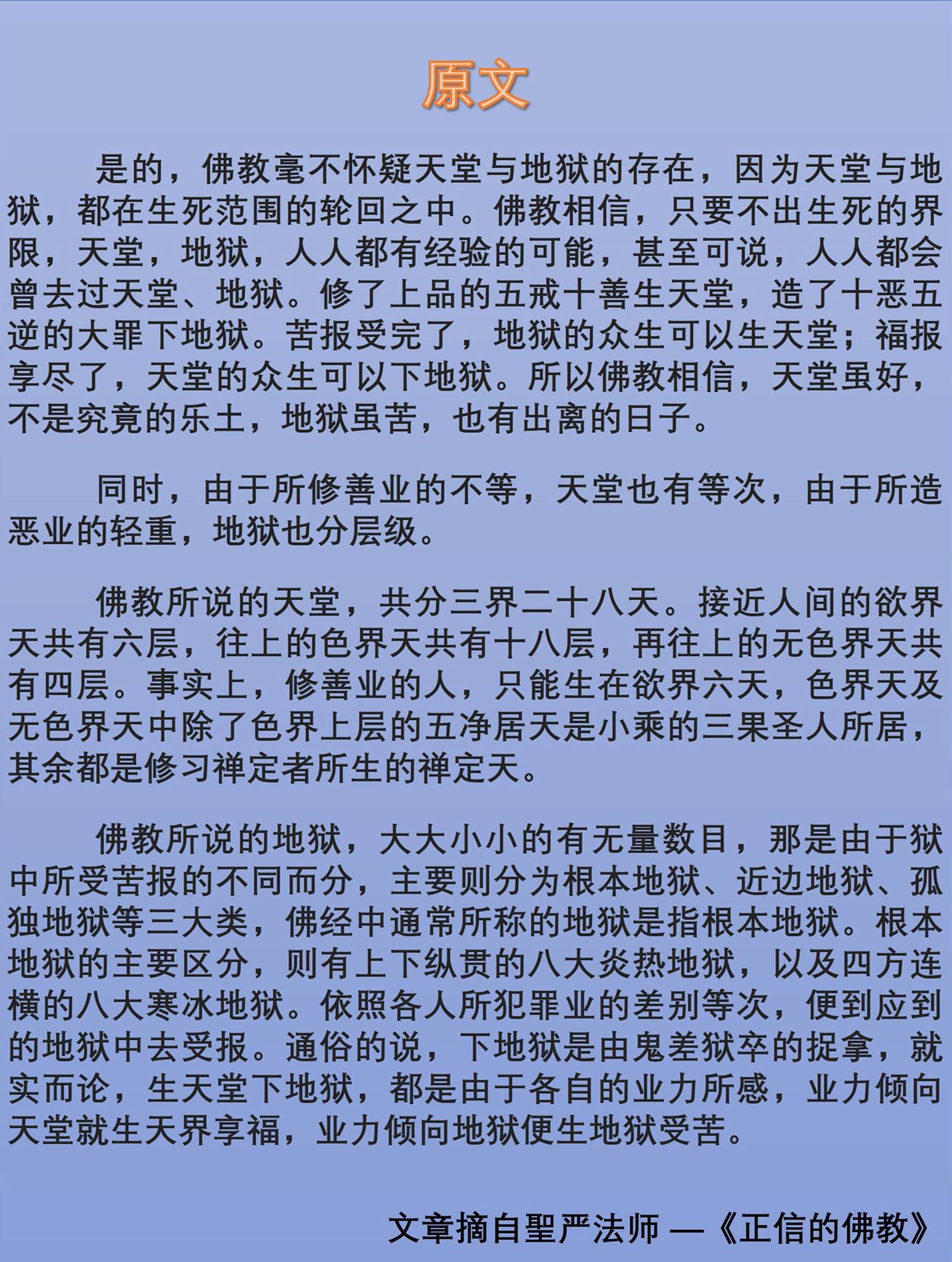 原文

是的，佛教毫不怀疑天堂与地狱的存在，因为天堂与地狱，都在生死范围的轮回之中。佛教相信，只要不出生死的界限，天堂，地狱，人人都有经验的可能，甚至可说，人人都会曾去过天堂、地狱。修了上品的五戒十善生天堂，造了十恶五逆的大罪下地狱。苦报受完了，地狱的众生可以生天堂；福报享尽了，天堂的众生可以下地狱。所以佛教相信，天堂虽好，不是究竟的乐土，地狱虽苦，也有出离的日子。

同时，由于所修善业的不等，天堂也有等次，由于所造恶业的轻重，地狱也分层级。

佛教所说的天堂，共分三界二十八天。接近人间的欲界天共有六层，往上的色界天共有十八层，再往上的无色界天共有四层。事实上，修善业的人，只能生在欲界六天，色界天及无色界天中除了色界上层的五净居天是小乘的三果圣人所居，其余都是修习禅定者所生的禅定天。

佛教所说的地狱，大大小小的有无量数目，那是由于狱中所受苦报的不同而分，主要则分为根本地狱、近边地狱、孤独地狱等三大类，佛经中通常所称的地狱是指根本地狱。根本地狱的主要区分，则有上下纵贯的八大炎热地狱，以及四方连横的八大寒冰地狱。依照各人所犯罪业的差别等次，便到应到的地狱中去受报。通俗的说，下地狱是由鬼差狱卒的捉拿，就实而论，生天堂下地狱，都是由于各自的业力所感，业力倾向天堂就生天界享福，业力倾向地狱便生地狱受苦。

文章摘自聖严法师 —《正信的佛教》